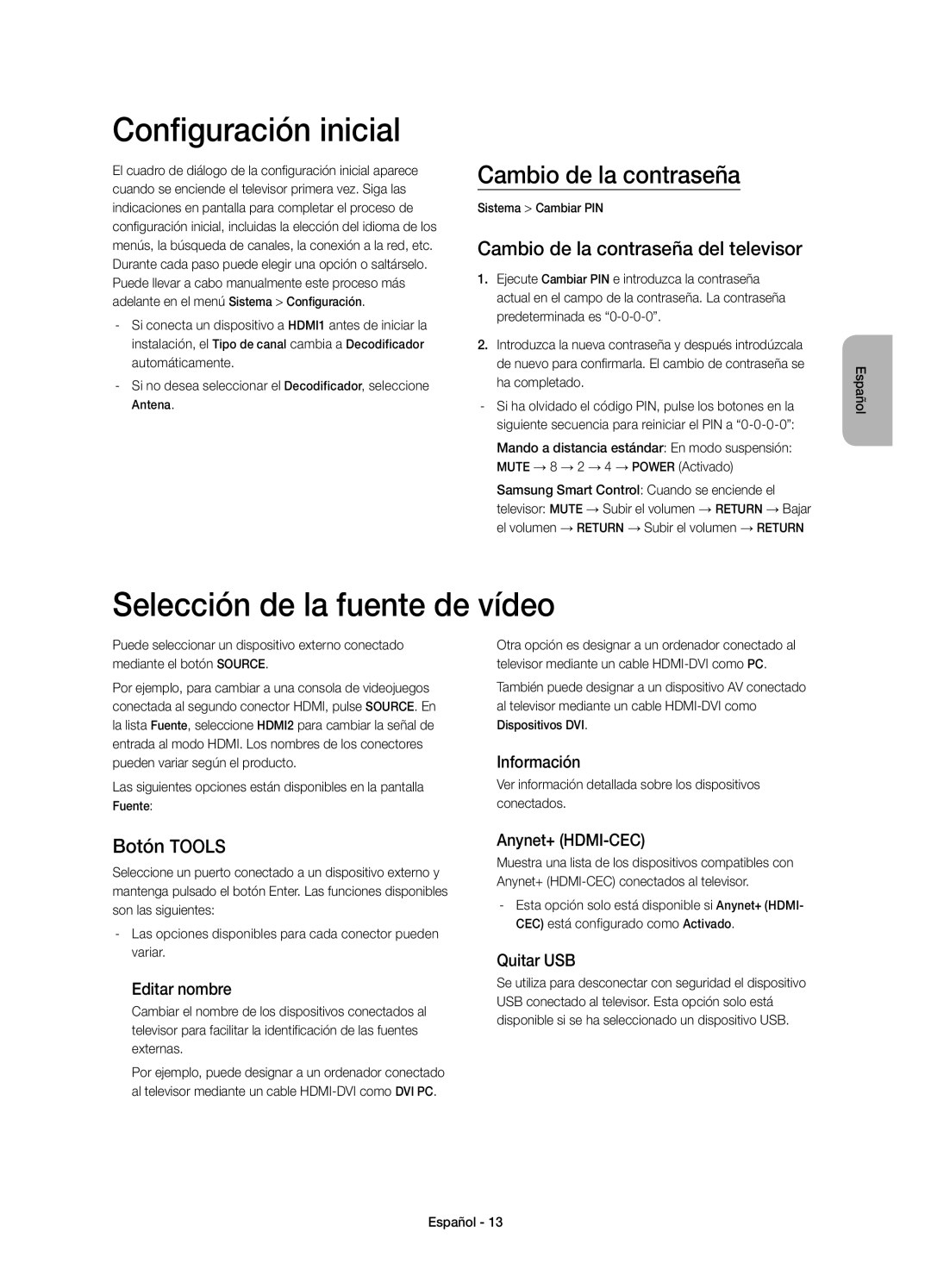 Configuración inicial

El cuadro de diálogo de la configuración inicial aparece cuando se enciende el televisor primera vez. Siga las indicaciones en pantalla para completar el proceso de configuración inicial, incluidas la elección del idioma de los menús, la búsqueda de canales, la conexión a la red, etc. Durante cada paso puede elegir una opción o saltárselo. Puede llevar a cabo manualmente este proceso más adelante en el menú Sistema > Configuración.

- Si conecta un dispositivo a HDMI1 antes de iniciar la instalación, el Tipo de canal cambia a Decodificador automáticamente.

- Si no desea seleccionar el Decodificador, seleccione Antena.

Cambio de la contraseña

Sistema > Cambiar PIN

Cambio de la contraseña del televisor

1. Ejecute Cambiar PIN e introduzca la contraseña actual en el campo de la contraseña. La contraseña predeterminada es “0-0-0-0”.

2. Introduzca la nueva contraseña y después introdúzcala de nuevo para confirmarla. El cambio de contraseña se ha completado.

- Si ha olvidado el código PIN, pulse los botones en la siguiente secuencia para reiniciar el PIN a “0-0-0-0”:

Mando a distancia estándar: En modo suspensión: MUTE → 8 → 2 → 4 → POWER (Activado)

Samsung Smart Control: Cuando se enciende el televisor: MUTE → Subir el volumen → RETURN → Bajar el volumen → RETURN → Subir el volumen → RETURN

Español

Selección de la fuente de vídeo

Puede seleccionar un dispositivo externo conectado mediante el botón SOURCE.

Por ejemplo, para cambiar a una consola de videojuegos conectada al segundo conector HDMI, pulse SOURCE. En la lista Fuente, seleccione HDMI2 para cambiar la señal de entrada al modo HDMI. Los nombres de los conectores pueden variar según el producto.

Las siguientes opciones están disponibles en la pantalla Fuente:

Botón TOOLS

Seleccione un puerto conectado a un dispositivo externo y mantenga pulsado el botón Enter. Las funciones disponibles son las siguientes:

- Las opciones disponibles para cada conector pueden variar.

Editar nombre

Cambiar el nombre de los dispositivos conectados al televisor para facilitar la identificación de las fuentes externas.

Por ejemplo, puede designar a un ordenador conectado al televisor mediante un cable HDMI-DVI como DVI PC.

Otra opción es designar a un ordenador conectado al televisor mediante un cable HDMI-DVI como PC.

También puede designar a un dispositivo AV conectado al televisor mediante un cable HDMI-DVI como Dispositivos DVI.

Información

Ver información detallada sobre los dispositivos conectados.

Anynet+ (HDMI-CEC)

Muestra una lista de los dispositivos compatibles con Anynet+ (HDMI-CEC) conectados al televisor.

- Esta opción solo está disponible si Anynet+ (HDMI-CEC) está configurado como Activado.

Quitar USB

Se utiliza para desconectar con seguridad el dispositivo USB conectado al televisor. Esta opción solo está disponible si se ha seleccionado un dispositivo USB.

Español - 13